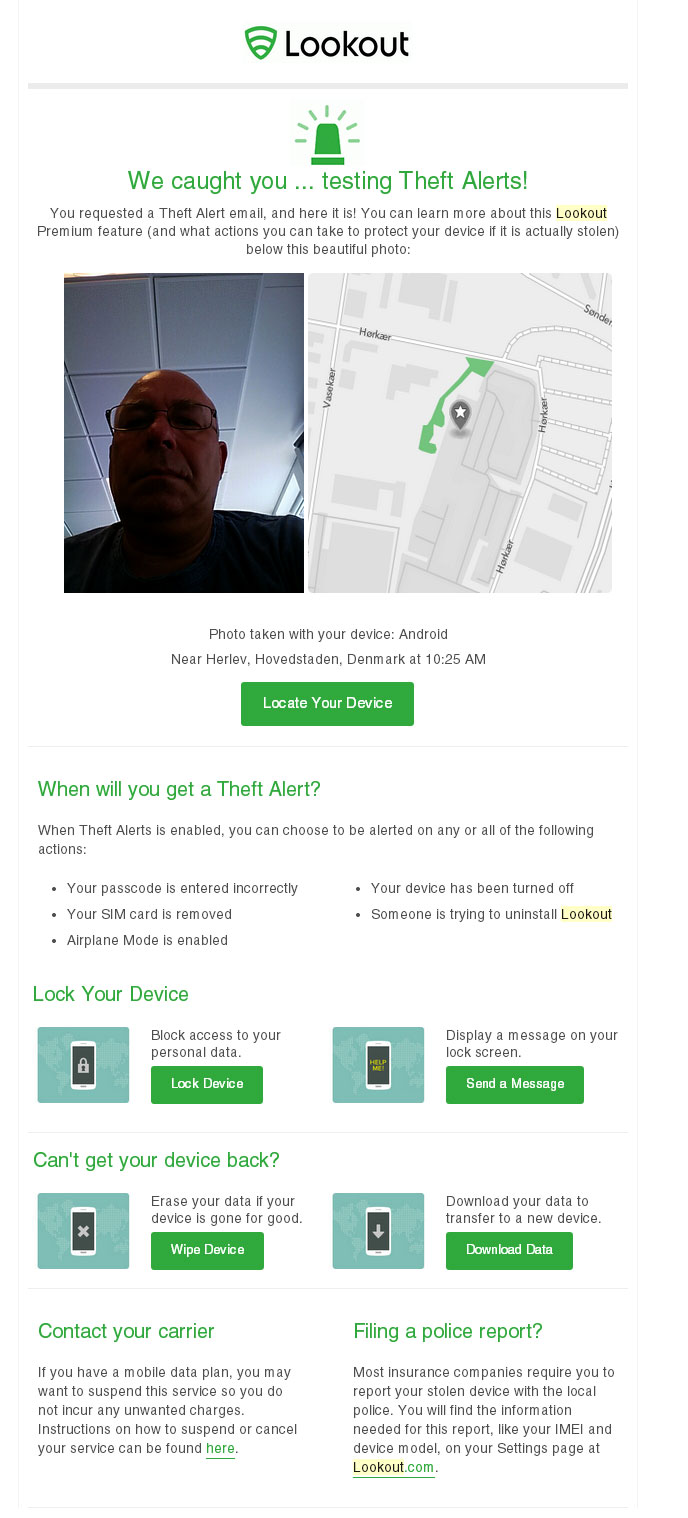 Lookout

We caught you ... testing Theft Alerts!

You requested a Theft Alert email, and here it is! You can learn more about this Lookout Premium feature (and what actions you can take to protect your device if it is actually stolen) below this beautiful photo:

Hørkær
Vasekær
Hørkær
Hørkær
Sønder

Photo taken with your device: Android
Near Herlev, Hovedstaden, Denmark at 10:25 AM

Locate Your Device

When will you get a Theft Alert?

When Theft Alerts is enabled, you can choose to be alerted on any or all of the following actions:

- Your passcode is entered incorrectly
- Your SIM card is removed
- Airplane Mode is enabled
- Your device has been turned off
- Someone is trying to uninstall Lookout

Lock Your Device

Block access to your personal data.
Lock Device

HELP ME!
Display a message on your lock screen.
Send a Message

Can't get your device back?

Erase your data if your device is gone for good.
Wipe Device

Download your data to transfer to a new device.
Download Data

Contact your carrier

If you have a mobile data plan, you may want to suspend this service so you do not incur any unwanted charges. Instructions on how to suspend or cancel your service can be found here.

Filing a police report?

Most insurance companies require you to report your stolen device with the local police. You will find the information needed for this report, like your IMEI and device model, on your Settings page at Lookout.com.